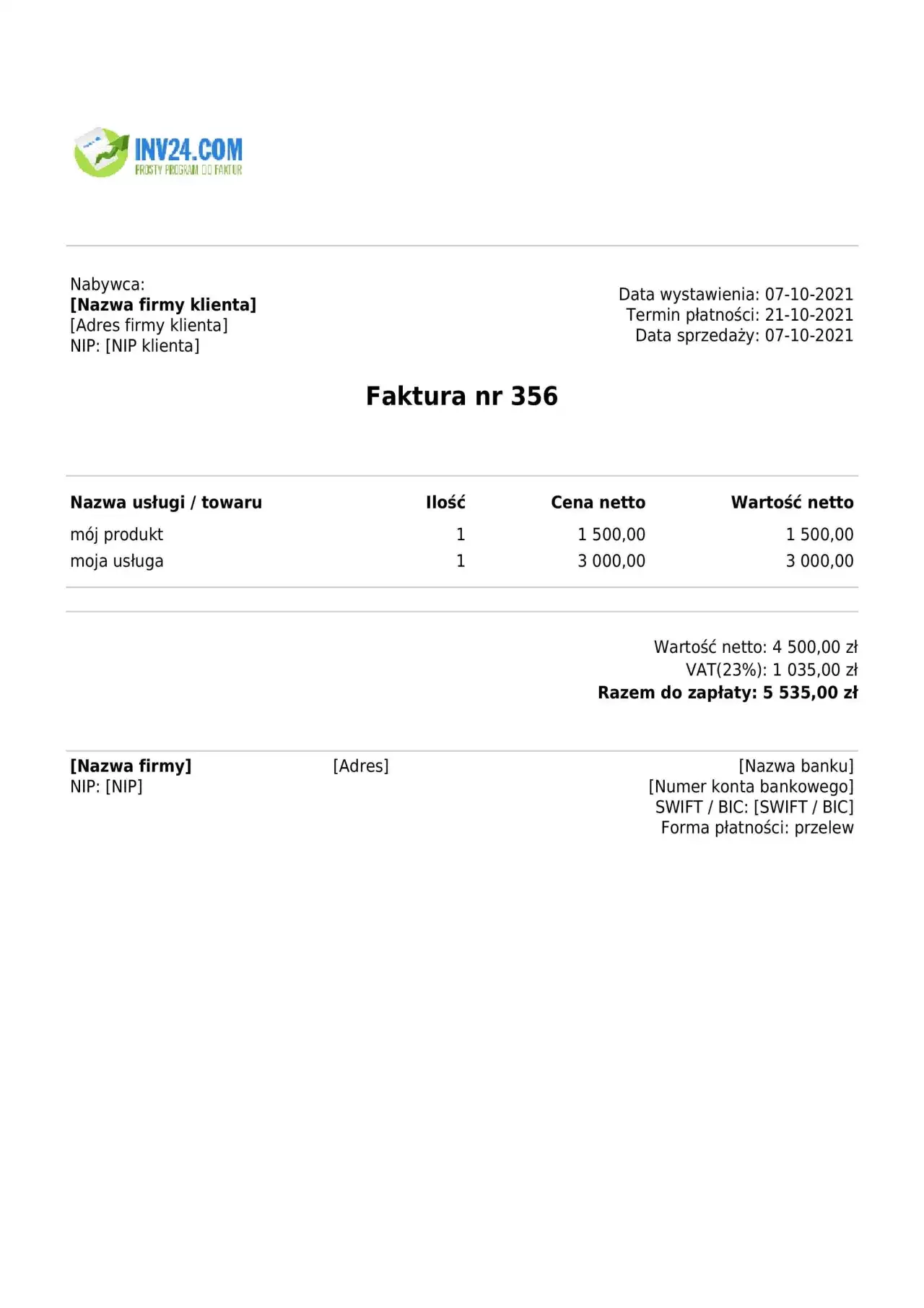 INV24.COM
PROSTY PROGRAM DO FAKTUR

Nabywca:
[Nazwa firmy klienta]
[Adres firmy klienta]
NIP: [NIP klienta]

Data wystawienia: 07-10-2021
Termin płatności: 21-10-2021
Data sprzedaży: 07-10-2021

Faktura nr 356

| Nazwa usługi / towaru | Ilość | Cena netto | Wartość netto |
|---|---|---|---|
| mój produkt | 1 | 1 500,00 | 1 500,00 |
| moja usługa | 1 | 3 000,00 | 3 000,00 |

Wartość netto: 4 500,00 zł
VAT(23%): 1 035,00 zł
Razem do zapłaty: 5 535,00 zł

[Nazwa firmy]
NIP: [NIP]

[Adres]

[Nazwa banku]
[Numer konta bankowego]
SWIFT / BIC: [SWIFT / BIC]
Forma płatności: przelew